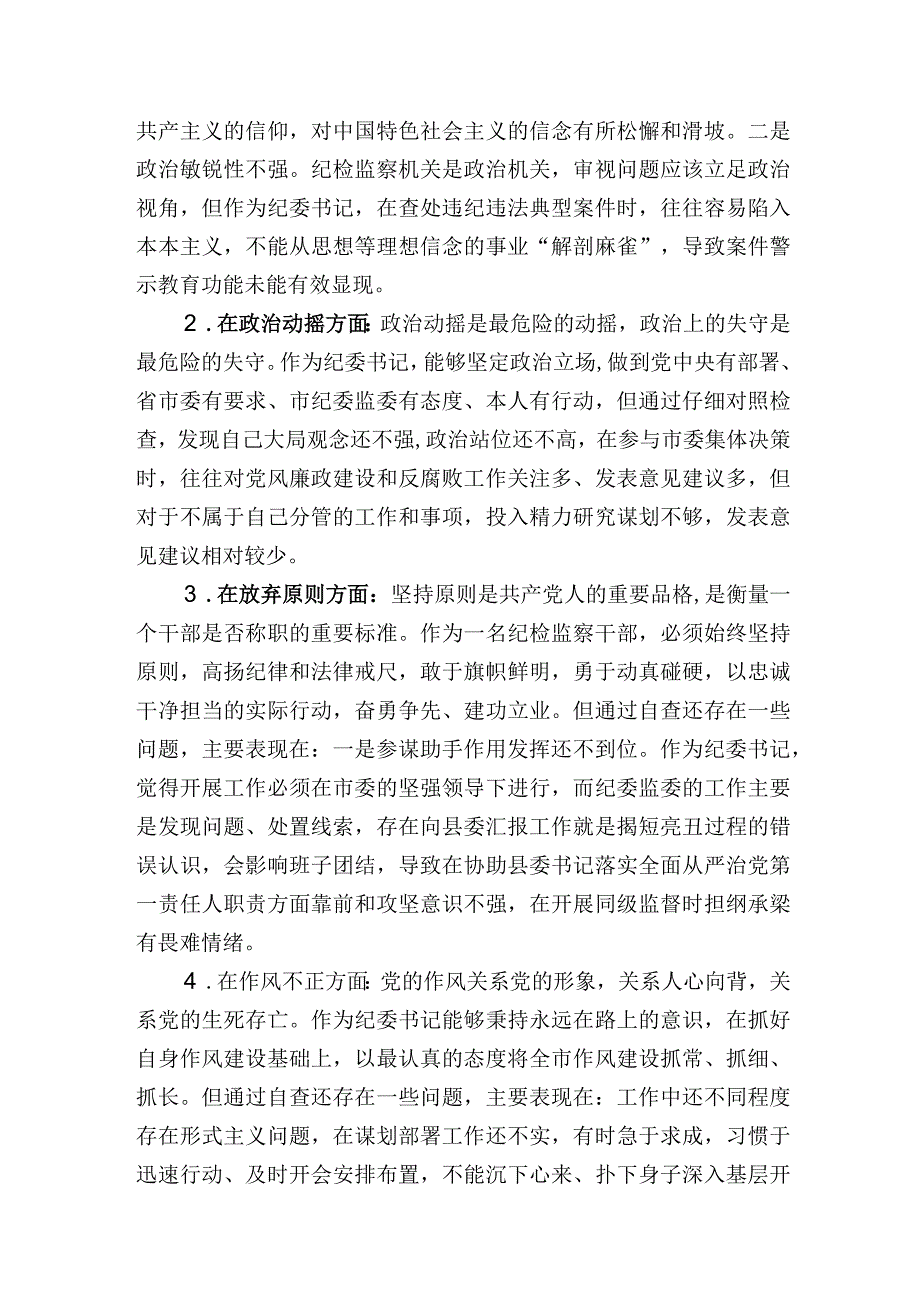 共产主义的信仰，对中国特色社会主义的信念有所松懈和滑坡。二是政治敏锐性不强。纪检监察机关是政治机关，审视问题应该立足政治视角，但作为纪委书记，在查处违纪违法典型案件时，往往容易陷入本本主义，不能从思想等理想信念的事业“解剖麻雀”，导致案件警示教育功能未能有效显现。

2．在政治动摇方面：政治动摇是最危险的动摇，政治上的失守是最危险的失守。作为纪委书记，能够坚定政治立场，做到党中央有部署、省市委有要求、市纪委监委有态度、本人有行动，但通过仔细对照检查，发现自己大局观念还不强，政治站位还不高，在参与市委集体决策时，往往对党风廉政建设和反腐败工作关注多、发表意见建议多，但对于不属于自己分管的工作和事项，投入精力研究谋划不够，发表意见建议相对较少。

3．在放弃原则方面：坚持原则是共产党人的重要品格，是衡量一个干部是否称职的重要标准。作为一名纪检监察干部，必须始终坚持原则，高扬纪律和法律戒尺，敢于旗帜鲜明，勇于动真碰硬，以忠诚干净担当的实际行动，奋勇争先、建功立业。但通过自查还存在一些问题，主要表现在：一是参谋助手作用发挥还不到位。作为纪委书记，觉得开展工作必须在市委的坚强领导下进行，而纪委监委的工作主要是发现问题、处置线索，存在向县委汇报工作就是揭短亮丑过程的错误认识，会影响班子团结，导致在协助县委书记落实全面从严治党第一责任人职责方面靠前和攻坚意识不强，在开展同级监督时担纲承梁有畏难情绪。

4．在作风不正方面：党的作风关系党的形象，关系人心向背，关系党的生死存亡。作为纪委书记能够秉持永远在路上的意识，在抓好自身作风建设基础上，以最认真的态度将全市作风建设抓常、抓细、抓长。但通过自查还存在一些问题，主要表现在：工作中还不同程度存在形式主义问题，在谋划部署工作还不实，有时急于求成，习惯于迅速行动、及时开会安排布置，不能沉下心来、扑下身子深入基层开